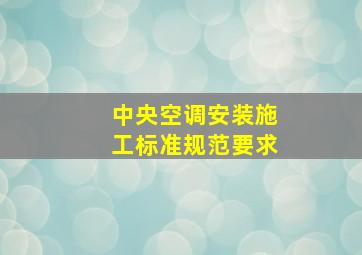 中央空调安装施工标准规范要求